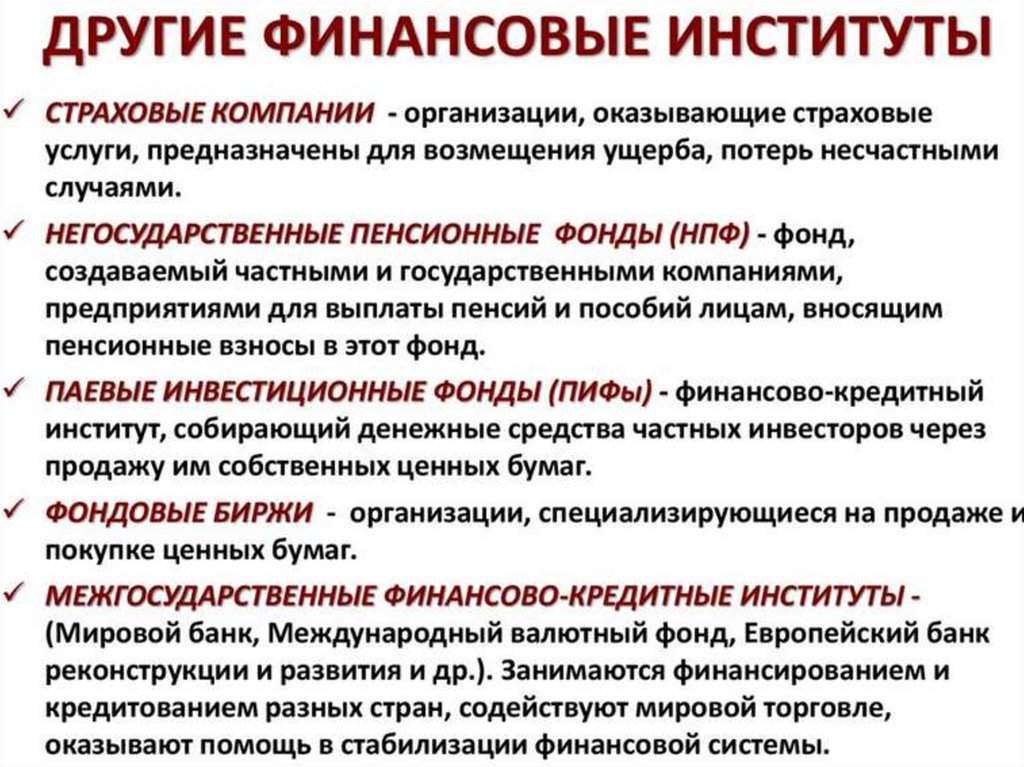 ДРУГИЕ ФИНАНСОВЫЕ ИНСТИТУТЫ

✓ СТРАХОВЫЕ КОМПАНИИ - организации, оказывающие страховые услуги, предназначены для возмещения ущерба, потерь несчастными случаями.

✓ НЕГОСУДАРСТВЕННЫЕ ПЕНСИОННЫЕ ФОНДЫ (НПФ) - фонд, создаваемый частными и государственными компаниями, предприятиями для выплаты пенсий и пособий лицам, вносящим пенсионные взносы в этот фонд.

✓ ПАЕВЫЕ ИНВЕСТИЦИОННЫЕ ФОНДЫ (ПИФы) - финансово-кредитный институт, собирающий денежные средства частных инвесторов через продажу им собственных ценных бумаг.

✓ ФОНДОВЫЕ БИРЖИ - организации, специализирующиеся на продаже и покупке ценных бумаг.

✓ МЕЖГОСУДАРСТВЕННЫЕ ФИНАНСОВО-КРЕДИТНЫЕ ИНСТИТУТЫ - (Мировой банк, Международный валютный фонд, Европейский банк реконструкции и развития и др.). Занимаются финансированием и кредитованием разных стран, содействуют мировой торговле, оказывают помощь в стабилизации финансовой системы.